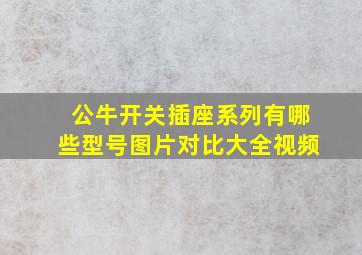 公牛开关插座系列有哪些型号图片对比大全视频